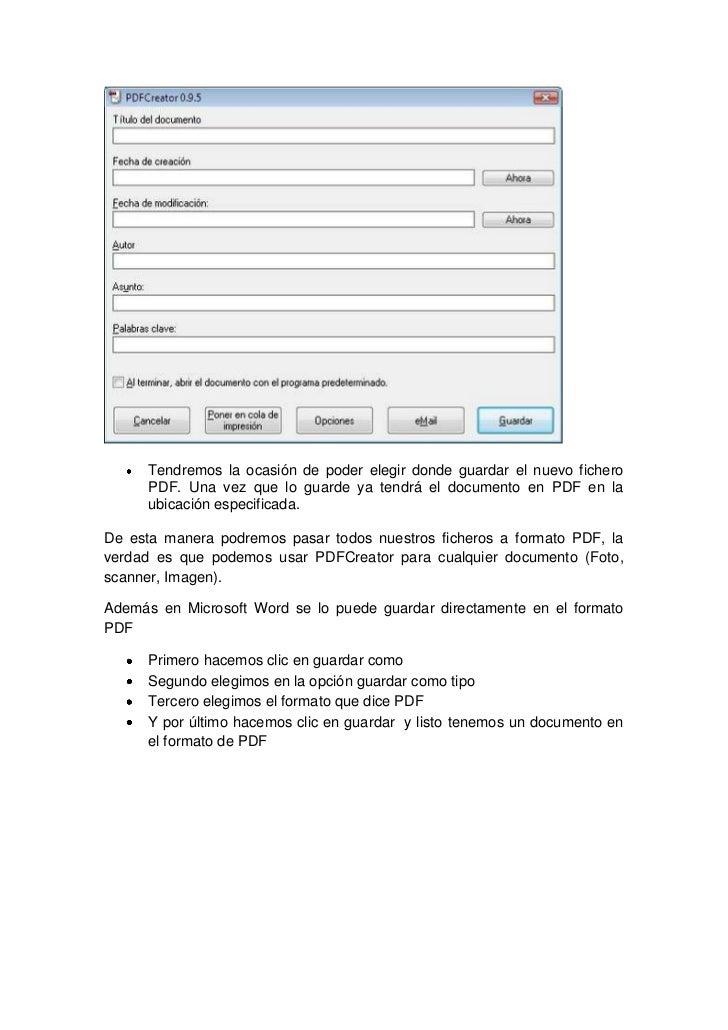 PDFCreator 0.9.5

Título del documento

Fecha de creación

Ahora

Fecha de modificación:

Ahora

Autor

Asunto:

Palabras clave:

Al terminar, abrir el documento con el programa predeterminado.

Cancelar

Poner en cola de impresión

Opciones

eMail

Guardar

- Tendremos la ocasión de poder elegir donde guardar el nuevo fichero PDF. Una vez que lo guarde ya tendrá el documento en PDF en la ubicación especificada.

De esta manera podremos pasar todos nuestros ficheros a formato PDF, la verdad es que podemos usar PDFCreator para cualquier documento (Foto, scanner, Imagen).

Además en Microsoft Word se lo puede guardar directamente en el formato PDF

- Primero hacemos clic en guardar como
- Segundo elegimos en la opción guardar como tipo
- Tercero elegimos el formato que dice PDF
- Y por último hacemos clic en guardar y listo tenemos un documento en el formato de PDF